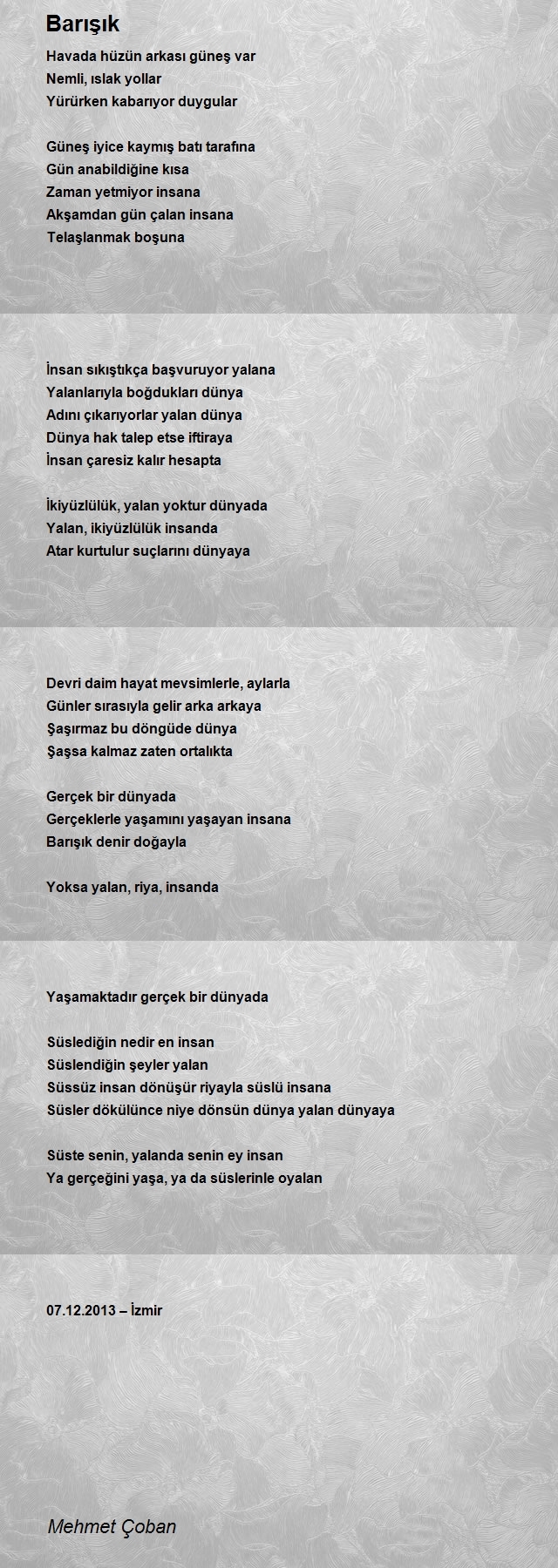 Barışık

Havada hüzün arkası güneş var
Nemli, ıslak yollar
Yürürken kabarıyor duygular

Güneş iyice kaymış batı tarafına
Gün anabildiğine kısa
Zaman yetmiyor insana
Akşamdan gün çalan insana
Telaşlanmak boşuna

İnsan sıkıştıkça başvuruyor yalana
Yalanlarıyla boğdukları dünya
Adını çıkarıyorlar yalan dünya
Dünya hak talep etse iftiraya
İnsan çaresiz kalır hesapta

İkiyüzlülük, yalan yoktur dünyada
Yalan, ikiyüzlülük insanda
Atar kurtulur suçlarını dünyaya

Devri daim hayat mevsimlerle, aylarla
Günler sırasıyla gelir arka arkaya
Şaşırmaz bu döngüde dünya
Şaşsa kalmaz zaten ortalıkta

Gerçek bir dünyada
Gerçeklerle yaşamını yaşayan insana
Barışık denir doğayla

Yoksa yalan, riya, insanda

Yaşamaktadır gerçek bir dünyada

Süslediğin nedir en insan
Süslendiğin şeyler yalan
Süssüz insan dönüşür riyayla süslü insana
Süsler dökülünce niye dönsün dünya yalan dünyaya

Süste senin, yalanda senin ey insan
Ya gerçeğini yaşa, ya da süslerinle oyalan

07.12.2013 – İzmir

Mehmet Çoban